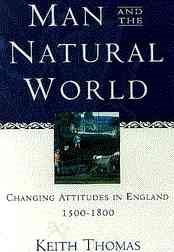 MAN AND THE
NATURAL
WORLD

CHANGING ATTITUDES IN ENGLAND
1500-1800

KEITH THOMAS